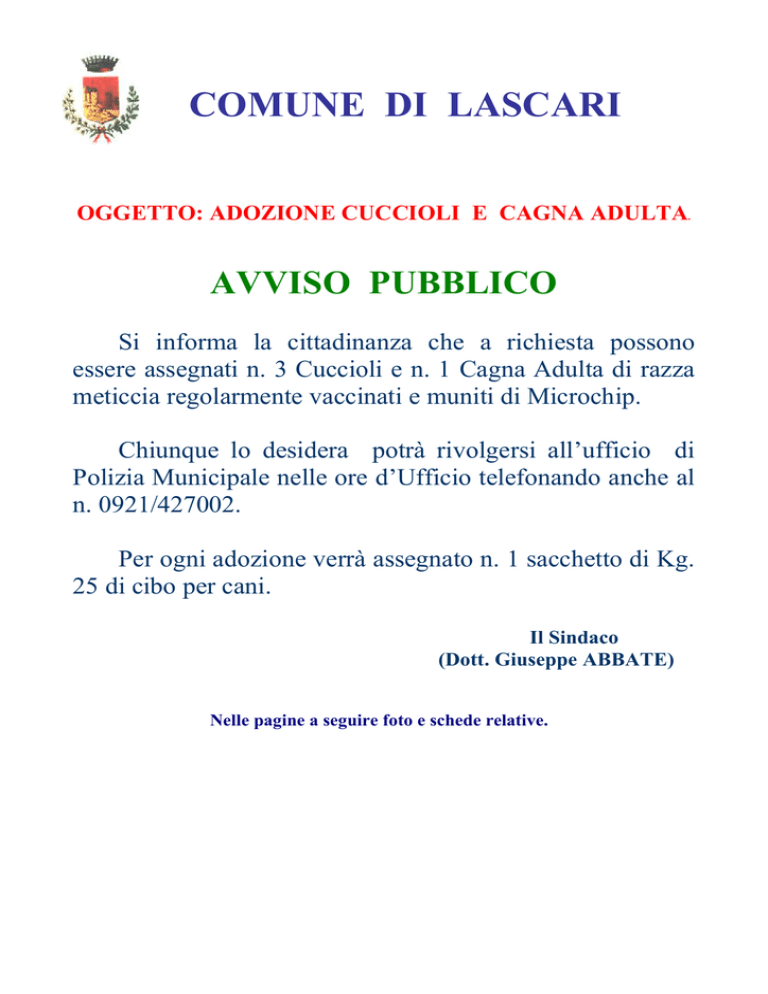 COMUNE DI LASCARI

OGGETTO: ADOZIONE CUCCIOLI E CAGNA ADULTA.

AVVISO PUBBLICO

Si informa la cittadinanza che a richiesta possono essere assegnati n. 3 Cuccioli e n. 1 Cagna Adulta di razza meticcia regolarmente vaccinati e muniti di Microchip.

Chiunque lo desidera potrà rivolgersi all'ufficio di Polizia Municipale nelle ore d'Ufficio telefonando anche al n. 0921/427002.

Per ogni adozione verrà assegnato n. 1 sacchetto di Kg. 25 di cibo per cani.

Il Sindaco
(Dott. Giuseppe ABBATE)

Nelle pagine a seguire foto e schede relative.